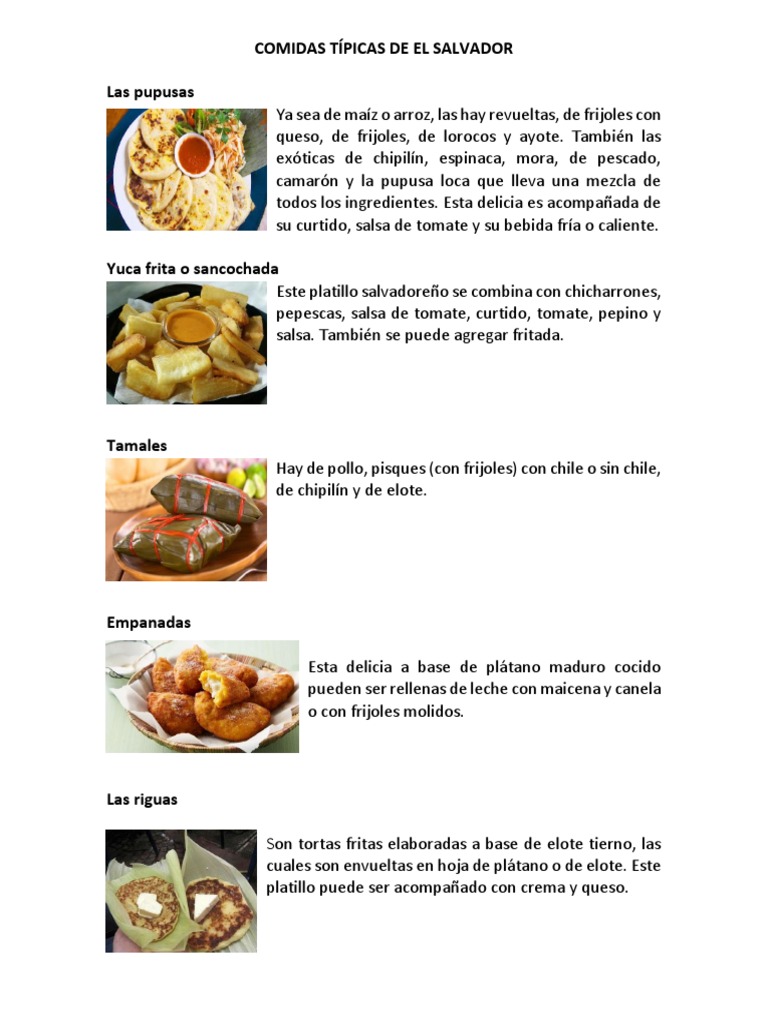 COMIDAS TÍPICAS DE EL SALVADOR

Las pupusas

Ya sea de maíz o arroz, las hay revueltas, de frijoles con queso, de frijoles, de lorocos y ayote. También las exóticas de chipilín, espinaca, mora, de pescado, camarón y la pupusa loca que lleva una mezcla de todos los ingredientes. Esta delicia es acompañada de su curtido, salsa de tomate y su bebida fría o caliente.

Yuca frita o sancochada

Este platillo salvadoreño se combina con chicharrones, pepescas, salsa de tomate, curtido, tomate, pepino y salsa. También se puede agregar fritada.

Tamales

Hay de pollo, pisques (con frijoles) con chile o sin chile, de chipilín y de elote.

Empanadas

Esta delicia a base de plátano maduro cocido pueden ser rellenas de leche con maicena y canela o con frijoles molidos.

Las riguas

Son tortas fritas elaboradas a base de elote tierno, las cuales son envueltas en hoja de plátano o de elote. Este platillo puede ser acompañado con crema y queso.